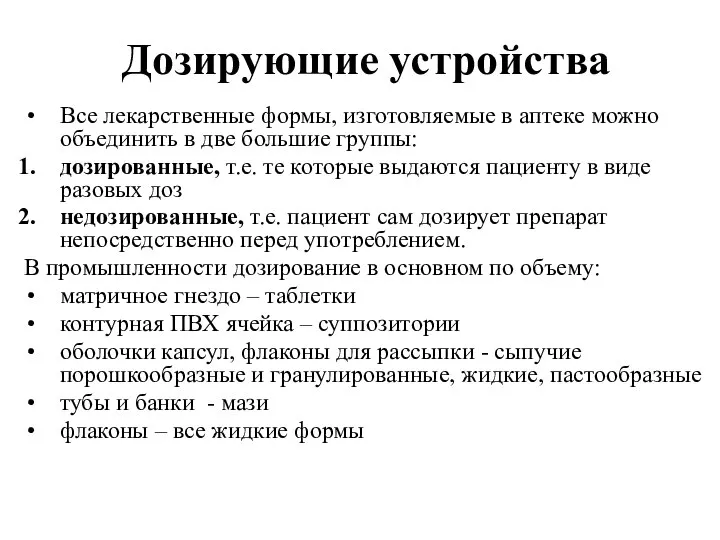 Дозирующие устройства

• Все лекарственные формы, изготовляемые в аптеке можно объединить в две большие группы:
1. дозированные, т.е. те которые выдаются пациенту в виде разовых доз
2. недозированные, т.е. пациент сам дозирует препарат непосредственно перед употреблением.

В промышленности дозирование в основном по объему:
• матричное гнездо – таблетки
• контурная ПВХ ячейка – суппозитории
• оболочки капсул, флаконы для рассыпки - сыпучие порошкообразные и гранулированные, жидкие, пастообразные
• тубы и банки - мази
• флаконы – все жидкие формы